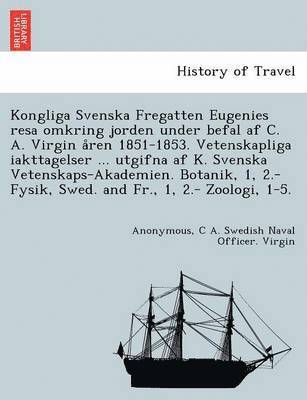 BRITISH LIBRARY

History of Travel

Kongliga Svenska Fregatten Eugenies resa omkring jorden under befal af C. A. Virgin åren 1851-1853. Vetenskapliga iakttagelser ... utgifna af K. Svenska Vetenskaps-Akademien. Botanik, 1, 2.- Fysik, Swed. and Fr., 1, 2.- Zoologi, 1-5.

Anonymous, C A. Swedish Naval Officer. Virgin